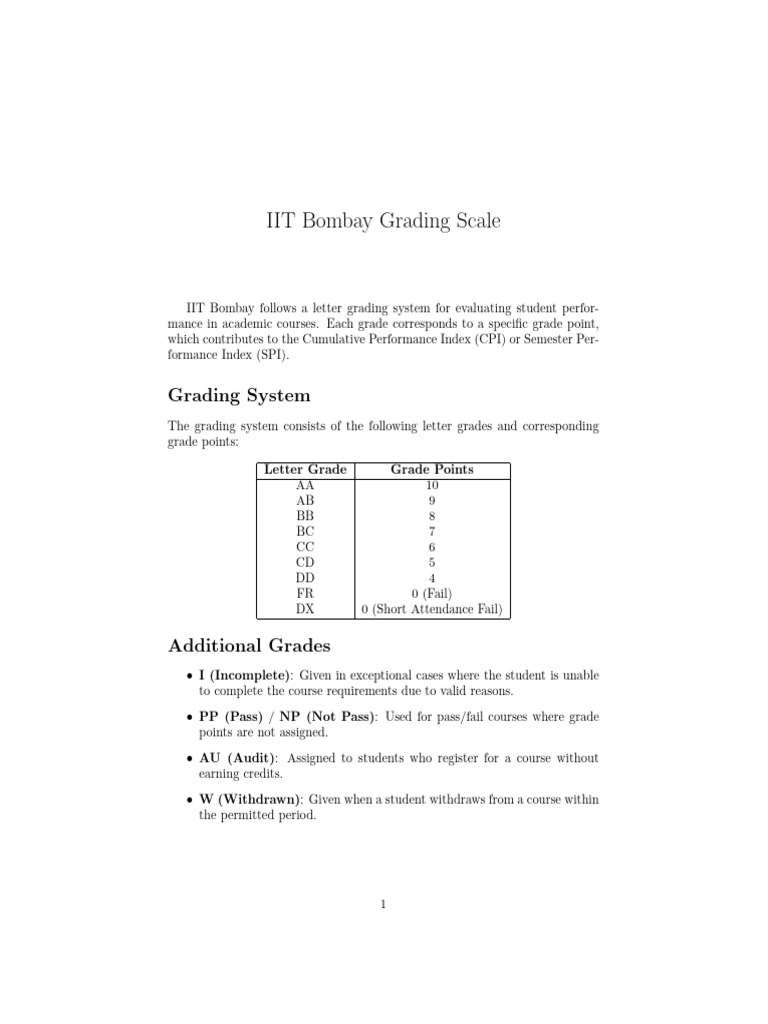 IIT Bombay Grading Scale

IIT Bombay follows a letter grading system for evaluating student performance in academic courses. Each grade corresponds to a specific grade point, which contributes to the Cumulative Performance Index (CPI) or Semester Performance Index (SPI).

Grading System

The grading system consists of the following letter grades and corresponding grade points:

| Letter Grade | Grade Points |
|---|---|
| AA | 10 |
| AB | 9 |
| BB | 8 |
| BC | 7 |
| CC | 6 |
| CD | 5 |
| DD | 4 |
| FR | 0 (Fail) |
| DX | 0 (Short Attendance Fail) |

Additional Grades

• I (Incomplete): Given in exceptional cases where the student is unable to complete the course requirements due to valid reasons.

• PP (Pass) / NP (Not Pass): Used for pass/fail courses where grade points are not assigned.

• AU (Audit): Assigned to students who register for a course without earning credits.

• W (Withdrawn): Given when a student withdraws from a course within the permitted period.

1